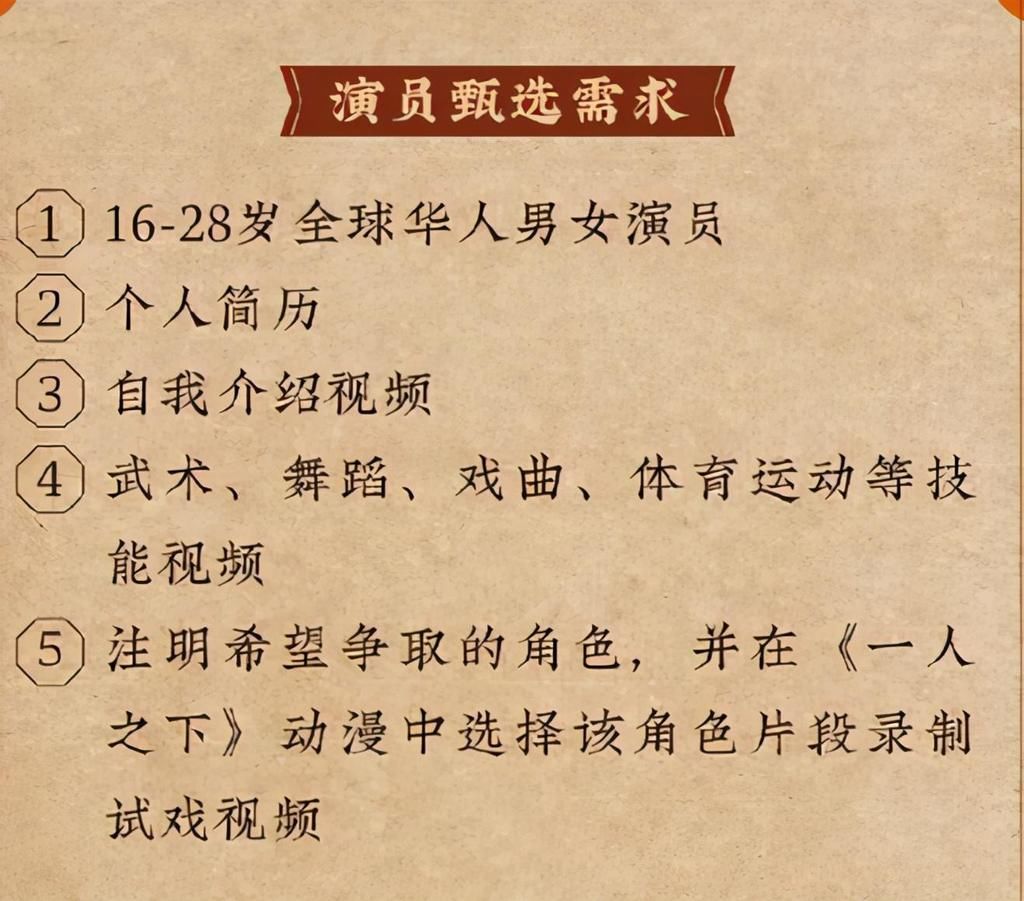 演员甄选需求

1 16-28岁全球华人男女演员

2 个人简历

3 自我介绍视频

4 武术、舞蹈、戏曲、体育运动等技能视频

5 注明希望争取的角色，并在《一人之下》动漫中选择该角色片段录制试戏视频